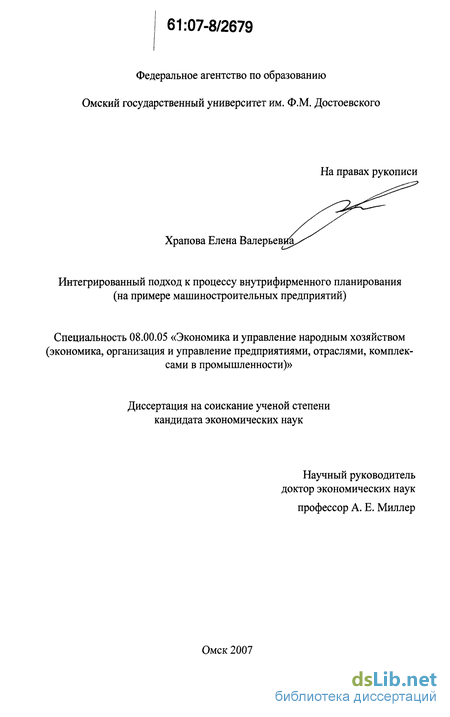 61:07-8/2679

Федеральное агентство по образованию

Омский государственный университет им. Ф.М. Достоевского

На правах рукописи

Храпова Елена Валерьевна

Интегрированный подход к процессу внутрифирменного планирования (на примере машиностроительных предприятий)

Специальность 08.00.05 «Экономика и управление народным хозяйством (экономика, организация и управление предприятиями, отраслями, комплексами в промышленности)»

Диссертация на соискание ученой степени кандидата экономических наук

Научный руководитель доктор экономических наук профессор А. Е. Миллер

Омск 2007

dsLib.net
библиотека диссертаций